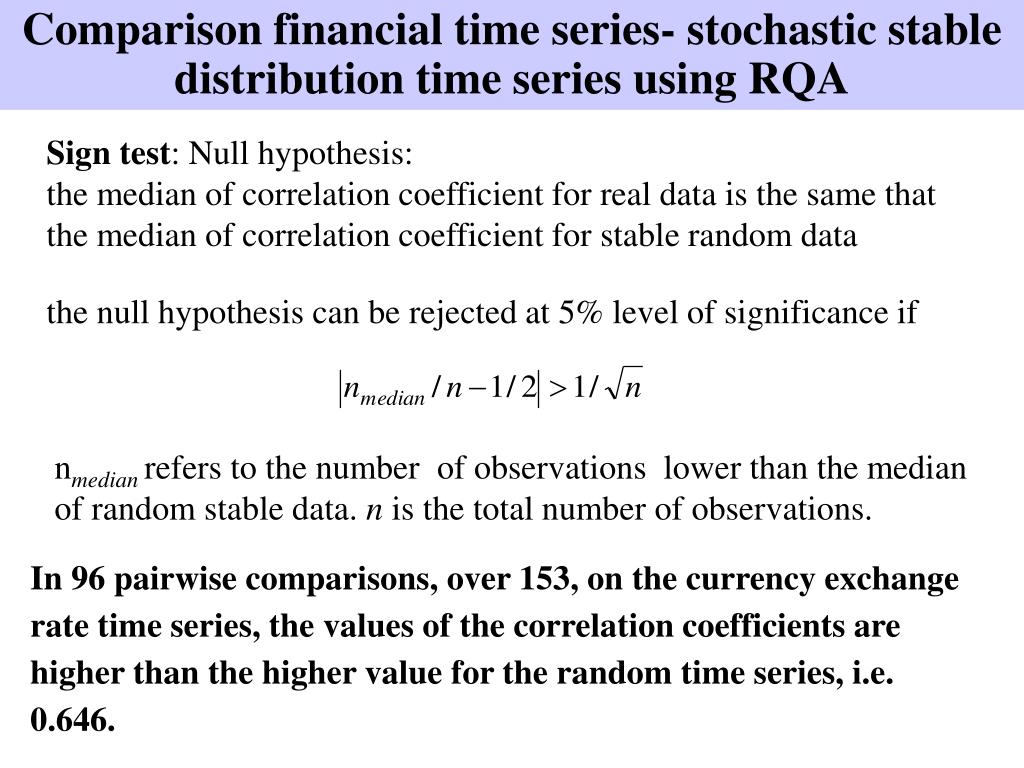 Comparison financial time series- stochastic stable distribution time series using RQA

Sign test: Null hypothesis:
the median of correlation coefficient for real data is the same that the median of correlation coefficient for stable random data

the null hypothesis can be rejected at 5% level of significance if

$\left| n_{median} / n - 1/2 \right| > 1/\sqrt{n}$

n$_{median}$ refers to the number of observations lower than the median of random stable data. $n$ is the total number of observations.

In 96 pairwise comparisons, over 153, on the currency exchange rate time series, the values of the correlation coefficients are higher than the higher value for the random time series, i.e. 0.646.